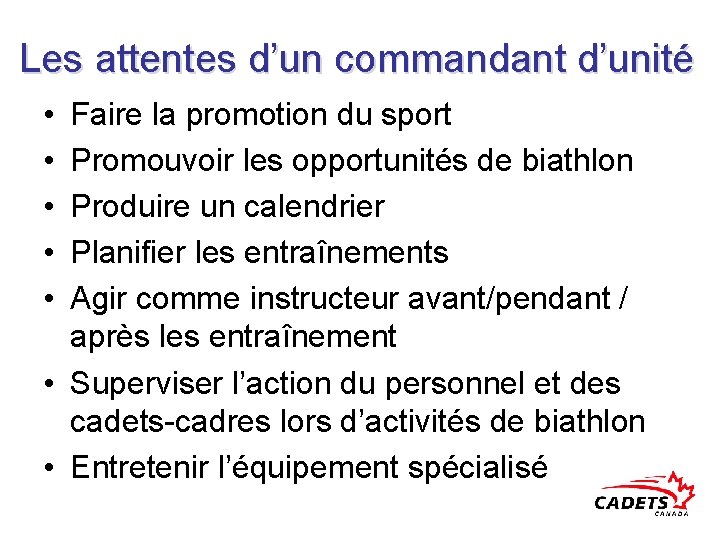 Les attentes d'un commandant d'unité

• Faire la promotion du sport
• Promouvoir les opportunités de biathlon
• Produire un calendrier
• Planifier les entraînements
• Agir comme instructeur avant/pendant / après les entraînement
• Superviser l'action du personnel et des cadets-cadres lors d'activités de biathlon
• Entretenir l'équipement spécialisé

CADETS
CANADA